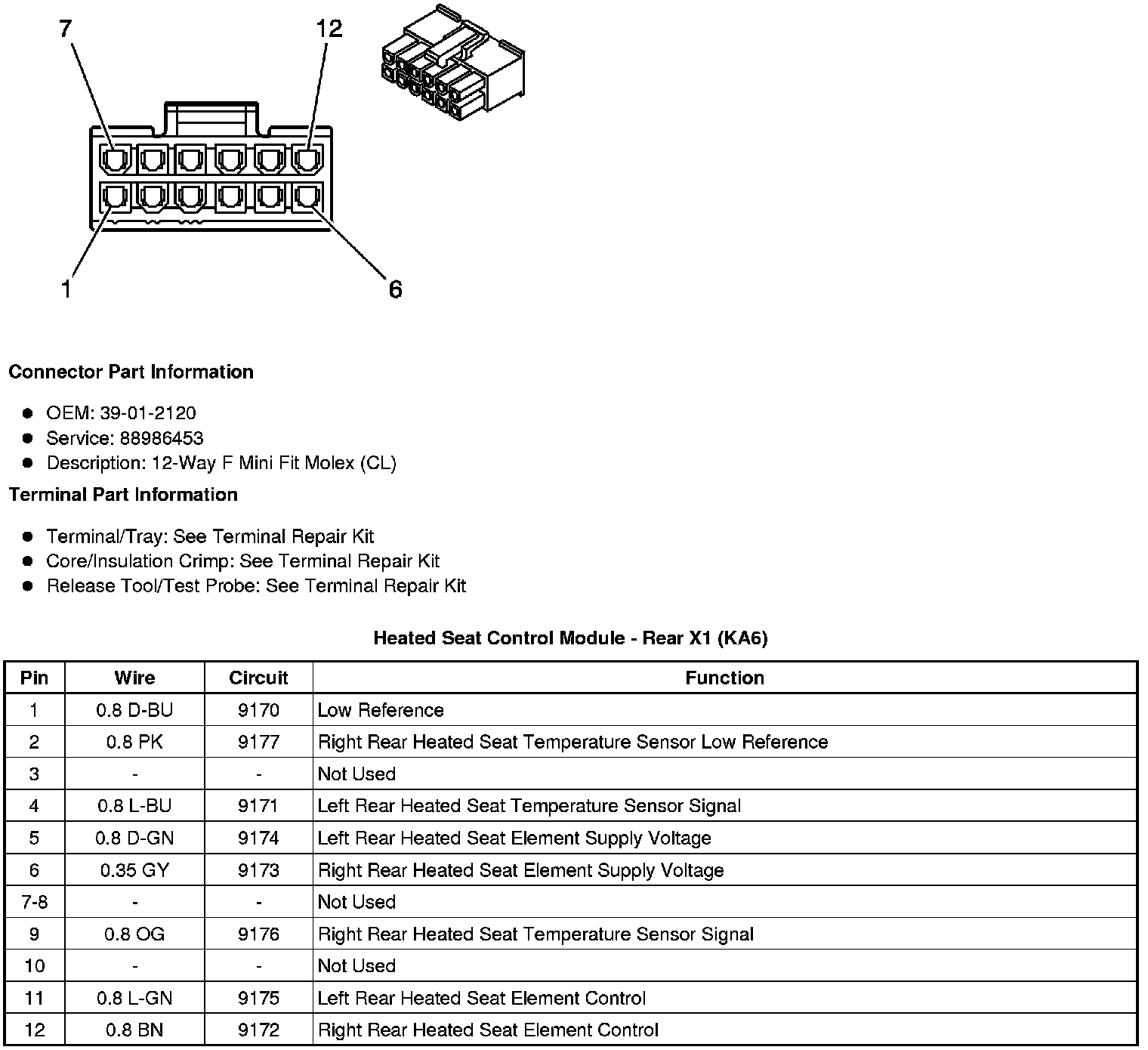 7

12

1

6

**Connector Part Information**

- OEM: 39-01-2120
- Service: 88986453
- Description: 12-Way F Mini Fit Molex (CL)

**Terminal Part Information**

- Terminal/Tray: See Terminal Repair Kit
- Core/Insulation Crimp: See Terminal Repair Kit
- Release Tool/Test Probe: See Terminal Repair Kit

**Heated Seat Control Module - Rear X1 (KA6)**

| Pin | Wire | Circuit | Function |
|---|---|---|---|
| 1 | 0.8 D-BU | 9170 | Low Reference |
| 2 | 0.8 PK | 9177 | Right Rear Heated Seat Temperature Sensor Low Reference |
| 3 | - | - | Not Used |
| 4 | 0.8 L-BU | 9171 | Left Rear Heated Seat Temperature Sensor Signal |
| 5 | 0.8 D-GN | 9174 | Left Rear Heated Seat Element Supply Voltage |
| 6 | 0.35 GY | 9173 | Right Rear Heated Seat Element Supply Voltage |
| 7-8 | - | - | Not Used |
| 9 | 0.8 OG | 9176 | Right Rear Heated Seat Temperature Sensor Signal |
| 10 | - | - | Not Used |
| 11 | 0.8 L-GN | 9175 | Left Rear Heated Seat Element Control |
| 12 | 0.8 BN | 9172 | Right Rear Heated Seat Element Control |